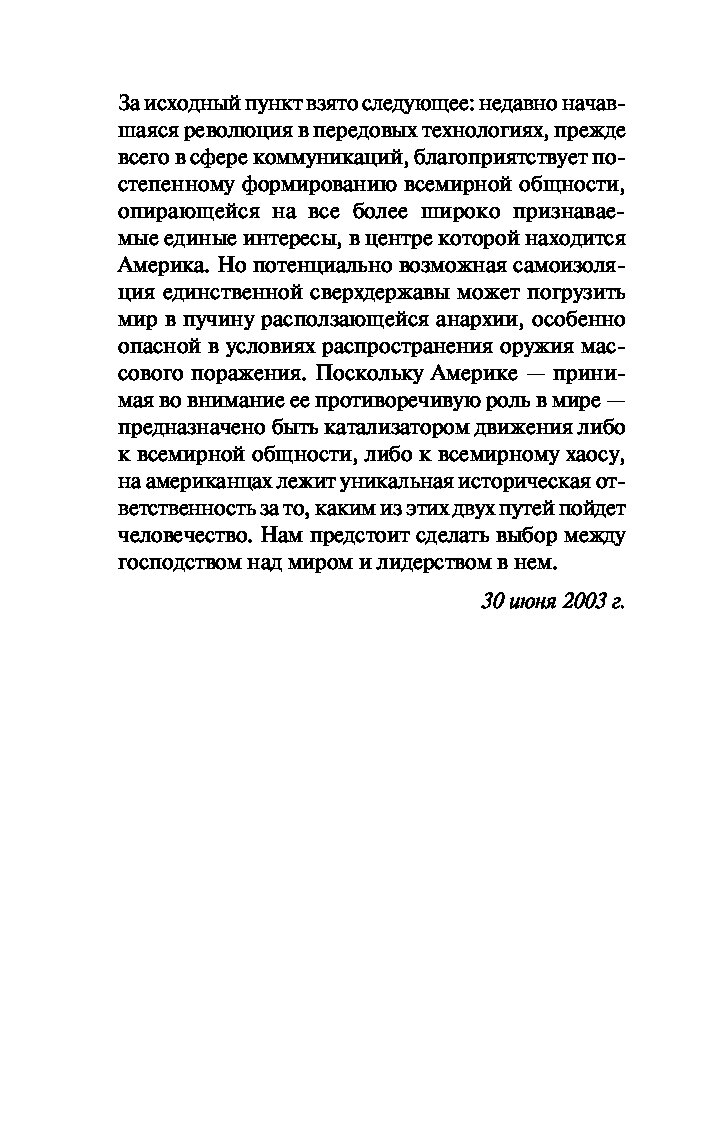 За исходный пункт взято следующее: недавно начавшаяся революция в передовых технологиях, прежде всего в сфере коммуникаций, благоприятствует постепенному формированию всемирной общности, опирающейся на все более широко признаваемые единые интересы, в центре которой находится Америка. Но потенциально возможная самоизоляция единственной сверхдержавы может погрузить мир в пучину расползающейся анархии, особенно опасной в условиях распространения оружия массового поражения. Поскольку Америке — принимая во внимание ее противоречивую роль в мире — предназначено быть катализатором движения либо к всемирной общности, либо к всемирному хаосу, на американцах лежит уникальная историческая ответственность за то, каким из этих двух путей пойдет человечество. Нам предстоит сделать выбор между господством над миром и лидерством в нем.

30 июня 2003 г.